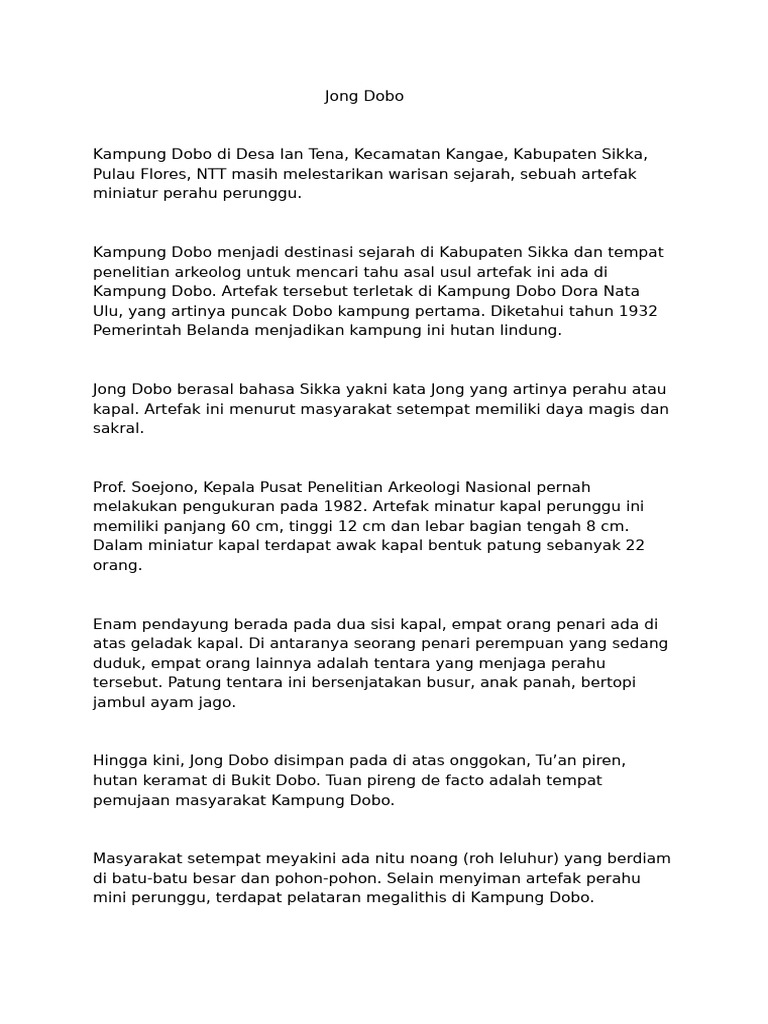 Jong Dobo

Kampung Dobo di Desa Ian Tena, Kecamatan Kangae, Kabupaten Sikka, Pulau Flores, NTT masih melestarikan warisan sejarah, sebuah artefak miniatur perahu perunggu.

Kampung Dobo menjadi destinasi sejarah di Kabupaten Sikka dan tempat penelitian arkeolog untuk mencari tahu asal usul artefak ini ada di Kampung Dobo. Artefak tersebut terletak di Kampung Dobo Dora Nata Ulu, yang artinya puncak Dobo kampung pertama. Diketahui tahun 1932 Pemerintah Belanda menjadikan kampung ini hutan lindung.

Jong Dobo berasal bahasa Sikka yakni kata Jong yang artinya perahu atau kapal. Artefak ini menurut masyarakat setempat memiliki daya magis dan sakral.

Prof. Soejono, Kepala Pusat Penelitian Arkeologi Nasional pernah melakukan pengukuran pada 1982. Artefak minatur kapal perunggu ini memiliki panjang 60 cm, tinggi 12 cm dan lebar bagian tengah 8 cm. Dalam miniatur kapal terdapat awak kapal bentuk patung sebanyak 22 orang.

Enam pendayung berada pada dua sisi kapal, empat orang penari ada di atas geladak kapal. Di antaranya seorang penari perempuan yang sedang duduk, empat orang lainnya adalah tentara yang menjaga perahu tersebut. Patung tentara ini bersenjatakan busur, anak panah, bertopi jambul ayam jago.

Hingga kini, Jong Dobo disimpan pada di atas onggokan, Tu'an piren, hutan keramat di Bukit Dobo. Tuan pireng de facto adalah tempat pemujaan masyarakat Kampung Dobo.

Masyarakat setempat meyakini ada nitu noang (roh leluhur) yang berdiam di batu-batu besar dan pohon-pohon. Selain menyiman artefak perahu mini perunggu, terdapat pelataran megalithis di Kampung Dobo.